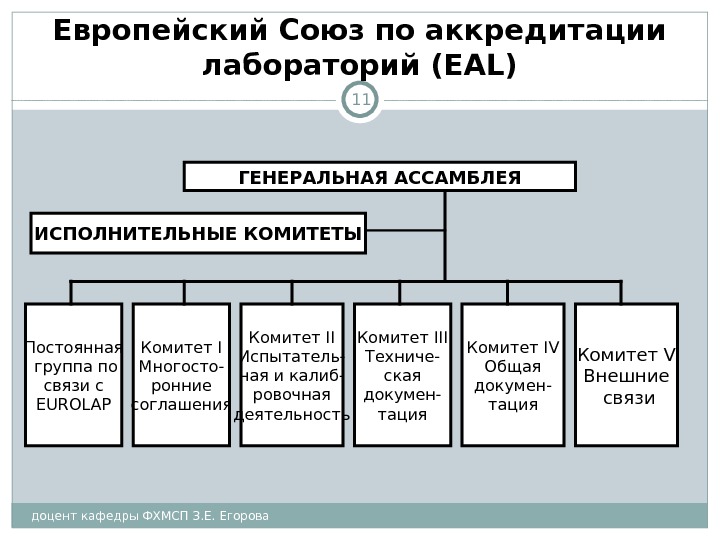 Европейский Союз по аккредитации лабораторий (EAL)

11

ГЕНЕРАЛЬНАЯ АССАМБЛЕЯ

ИСПОЛНИТЕЛЬНЫЕ КОМИТЕТЫ

Постоянная группа по связи с EUROLAP

Комитет I Многосторонние соглашения

Комитет II Испытательная и калибровочная деятельность

Комитет III Техническая документация

Комитет IV Общая документация

Комитет V Внешние связи

доцент кафедры ФХМСП З.Е. Егорова